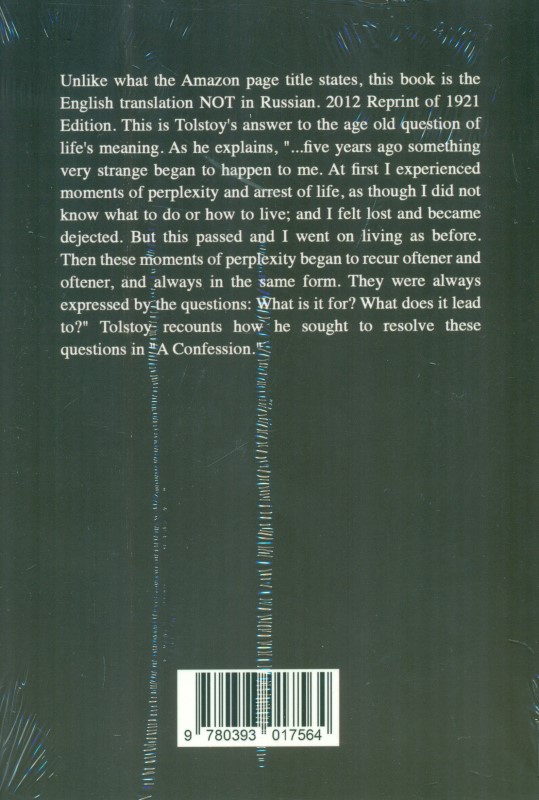 Unlike what the Amazon page title states, this book is the English translation NOT in Russian. 2012 Reprint of 1921 Edition. This is Tolstoy's answer to the age old question of life's meaning. As he explains, "...five years ago something very strange began to happen to me. At first I experienced moments of perplexity and arrest of life, as though I did not know what to do or how to live; and I felt lost and became dejected. But this passed and I went on living as before. Then these moments of perplexity began to recur oftener and oftener, and always in the same form. They were always expressed by the questions: What is it for? What does it lead to?" Tolstoy recounts how he sought to resolve these questions in "A Confession."

9 780393 017564